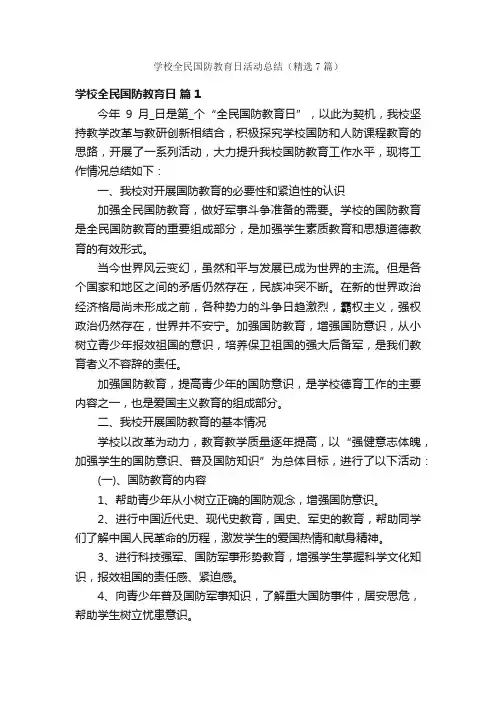 学校全民国防教育日活动总结（精选7篇）

学校全民国防教育日 篇1

今年 9 月_日是第_个“全民国防教育日”，以此为契机，我校坚持教学改革与教研创新相结合，积极探究学校国防和人防课程教育的思路，开展了一系列活动，大力提升我校国防教育工作水平，现将工作情况总结如下：

一、我校对开展国防教育的必要性和紧迫性的认识

加强全民国防教育，做好军事斗争准备的需要。学校的国防教育是全民国防教育的重要组成部分，是加强学生素质教育和思想道德教育的有效形式。

当今世界风云变幻，虽然和平与发展已成为世界的主流。但是各个国家和地区之间的矛盾仍然存在，民族冲突不断。在新的世界政治经济格局尚未形成之前，各种势力的斗争日趋激烈，霸权主义，强权政治仍然存在，世界并不安宁。加强国防教育，增强国防意识，从小树立青少年报效祖国的意识，培养保卫祖国的强大后备军，是我们教育者义不容辞的责任。

加强国防教育，提高青少年的国防意识，是学校德育工作的主要内容之一，也是爱国主义教育的组成部分。

二、我校开展国防教育的基本情况

学校以改革为动力，教育教学质量逐年提高，以“强健意志体魄，加强学生的国防意识、普及国防知识”为总体目标，进行了以下活动：

(一)、国防教育的内容

1、帮助青少年从小树立正确的国防观念，增强国防意识。

2、进行中国近代史、现代史教育，国史、军史的教育，帮助同学们了解中国人民革命的历程，激发学生的爱国热情和献身精神。

3、进行科技强军、国防军事形势教育，增强学生掌握科学文化知识，报效祖国的责任感、紧迫感。

4、向青少年普及国防军事知识，了解重大国防事件，居安思危，帮助学生树立忧患意识。